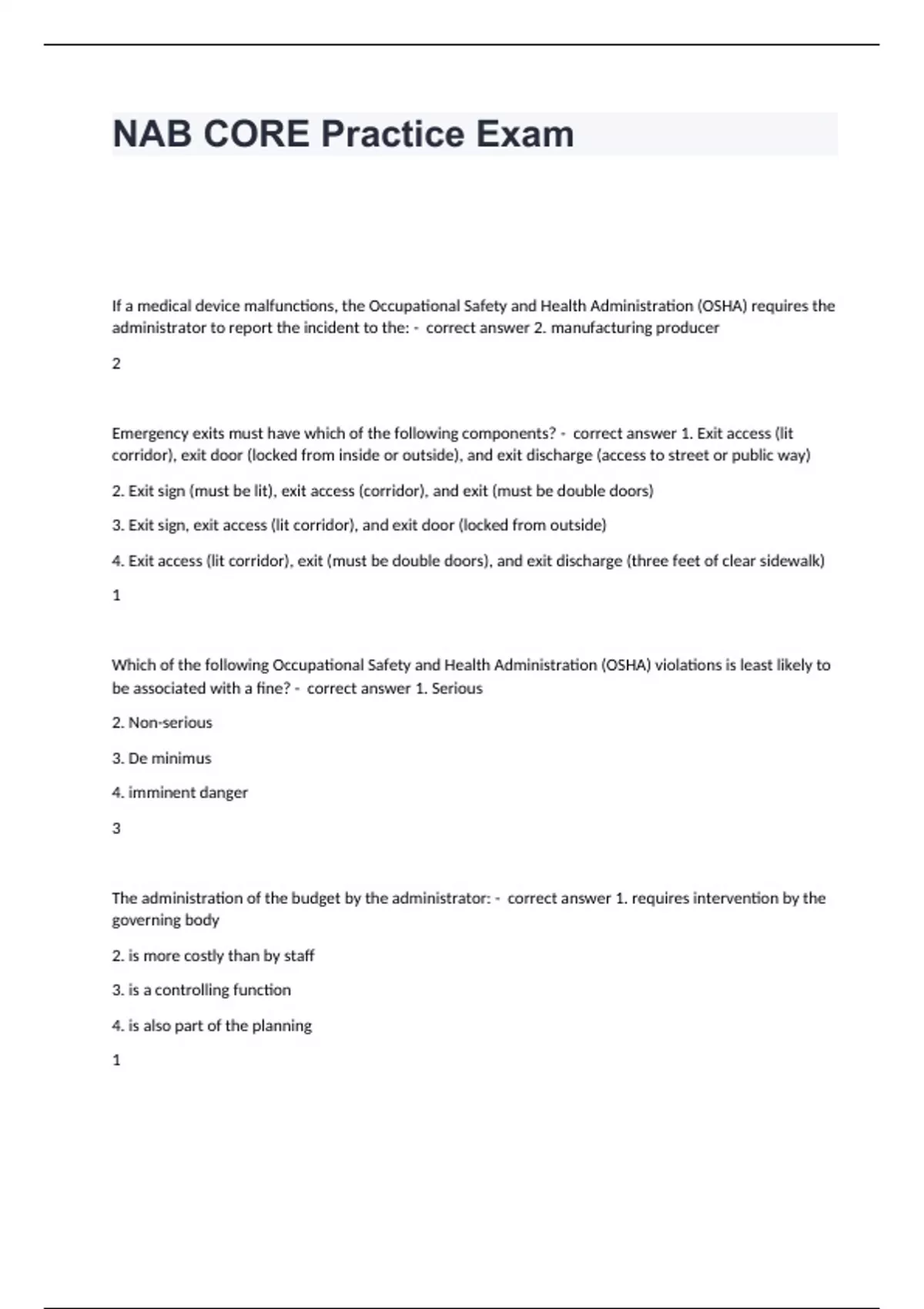 NAB CORE Practice Exam

If a medical device malfunctions, the Occupational Safety and Health Administration (OSHA) requires the administrator to report the incident to the: - correct answer 2. manufacturing producer

2

Emergency exits must have which of the following components? - correct answer 1. Exit access (lit corridor), exit door (locked from inside or outside), and exit discharge (access to street or public way)

2. Exit sign (must be lit), exit access (corridor), and exit (must be double doors)

3. Exit sign, exit access (lit corridor), and exit door (locked from outside)

4. Exit access (lit corridor), exit (must be double doors), and exit discharge (three feet of clear sidewalk)

1

Which of the following Occupational Safety and Health Administration (OSHA) violations is least likely to be associated with a fine? - correct answer 1. Serious

2. Non-serious

3. De minimus

4. imminent danger

3

The administration of the budget by the administrator: - correct answer 1. requires intervention by the governing body

2. is more costly than by staff

3. is a controlling function

4. is also part of the planning

1